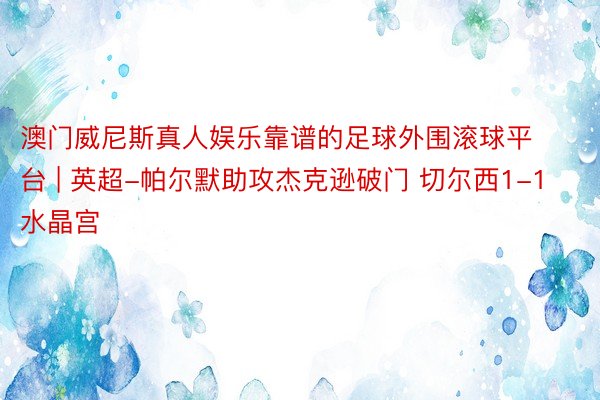 澳门威尼斯真人娱乐靠谱的足球外围滚球平台 | 英超-帕尔默助攻杰克逊破门 切尔西1-1水晶宫